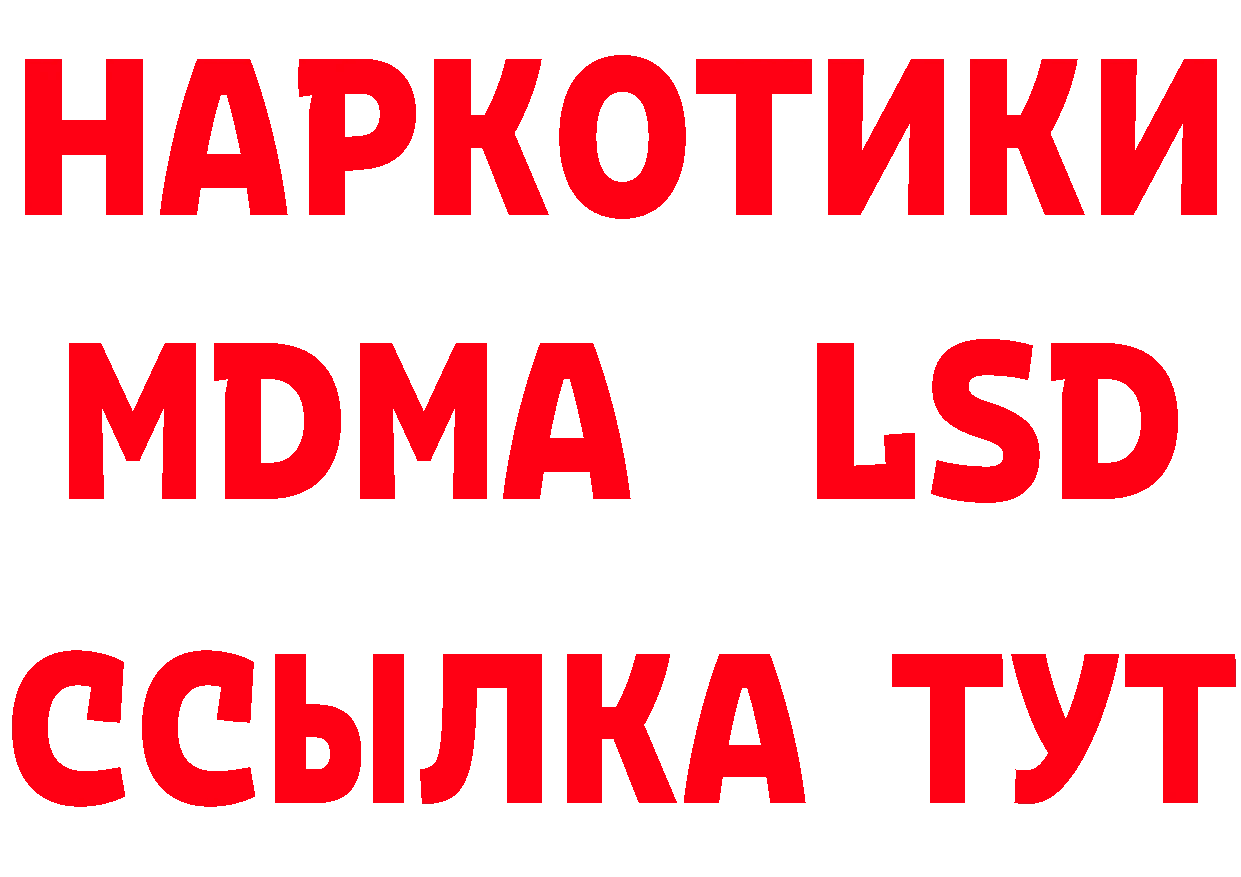 НАРКОТИКИ
MDMA LSD
ССЫЛКА ТУТ